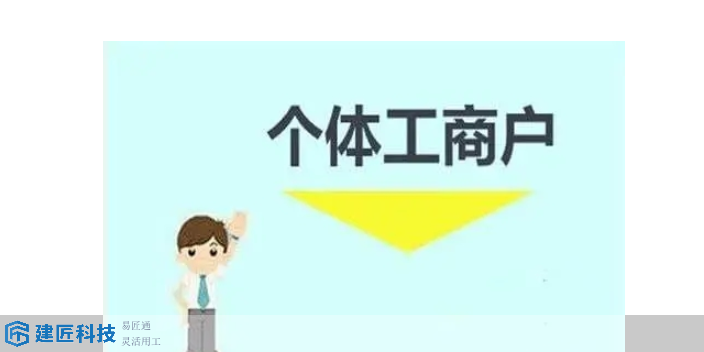 个体工商户

建匠科技 易匠通 灵活用工